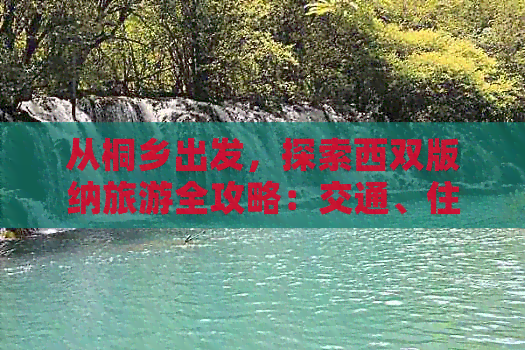 从桐乡出发，探索西双版纳旅游全攻略：交通、住